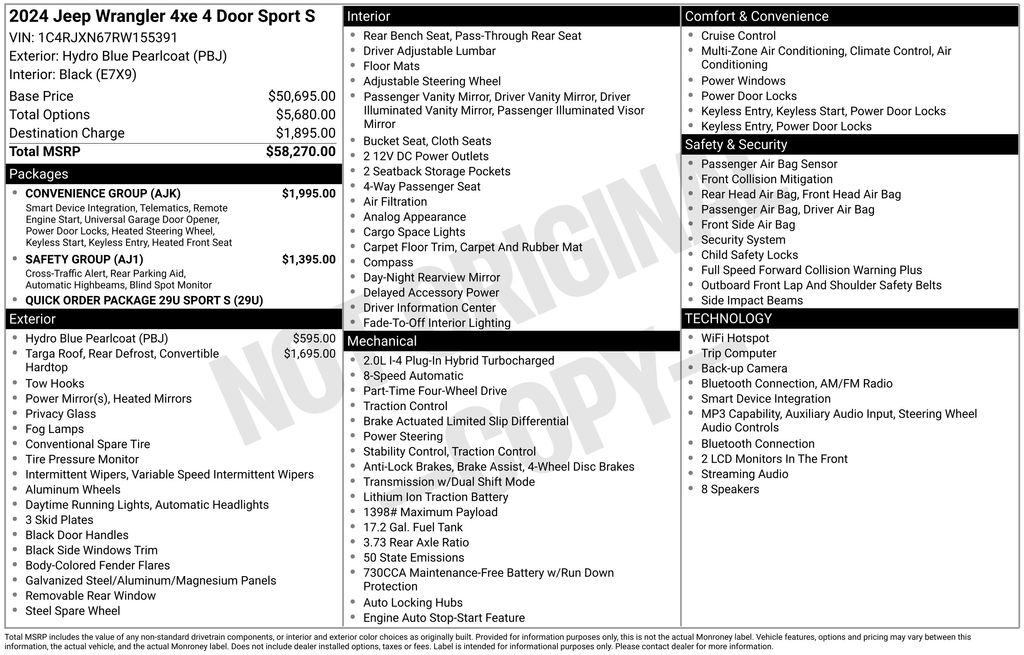 2024 Jeep Wrangler 4xe 4 Door Sport S
VIN: 1C4RJXN67RW155391
Exterior: Hydro Blue Pearlcoat (PBJ)
Interior: Black (E7X9)

| | |
|---|---|
| Base Price | $50,695.00 |
| Total Options | $5,680.00 |
| Destination Charge | $1,895.00 |
| Total MSRP | $58,270.00 |

Packages
- CONVENIENCE GROUP (AJK) $1,995.00
Smart Device Integration, Telematics, Remote Engine Start, Universal Garage Door Opener, Power Door Locks, Heated Steering Wheel, Keyless Start, Keyless Entry, Heated Front Seat
- SAFETY GROUP (AJ1) $1,395.00
Cross-Traffic Alert, Rear Parking Aid, Automatic Highbeams, Blind Spot Monitor
- QUICK ORDER PACKAGE 29U SPORT S (29U)

Exterior
- Hydro Blue Pearlcoat (PBJ) $595.00
- Targa Roof, Rear Defrost, Convertible Hardtop $1,695.00
- Tow Hooks
- Power Mirror(s), Heated Mirrors
- Privacy Glass
- Fog Lamps
- Conventional Spare Tire
- Tire Pressure Monitor
- Intermittent Wipers, Variable Speed Intermittent Wipers
- Aluminum Wheels
- Daytime Running Lights, Automatic Headlights
- 3 Skid Plates
- Black Door Handles
- Black Side Windows Trim
- Body-Colored Fender Flares
- Galvanized Steel/Aluminum/Magnesium Panels
- Removable Rear Window
- Steel Spare Wheel

Interior
- Rear Bench Seat, Pass-Through Rear Seat
- Driver Adjustable Lumbar
- Floor Mats
- Adjustable Steering Wheel
- Passenger Vanity Mirror, Driver Vanity Mirror, Driver Illuminated Vanity Mirror, Passenger Illuminated Visor Mirror
- Bucket Seat, Cloth Seats
- 2 12V DC Power Outlets
- 2 Seatback Storage Pockets
- 4-Way Passenger Seat
- Air Filtration
- Analog Appearance
- Cargo Space Lights
- Carpet Floor Trim, Carpet And Rubber Mat
- Compass
- Day-Night Rearview Mirror
- Delayed Accessory Power
- Driver Information Center
- Fade-To-Off Interior Lighting

Mechanical
- 2.0L I-4 Plug-In Hybrid Turbocharged
- 8-Speed Automatic
- Part-Time Four-Wheel Drive
- Traction Control
- Brake Actuated Limited Slip Differential
- Power Steering
- Stability Control, Traction Control
- Anti-Lock Brakes, Brake Assist, 4-Wheel Disc Brakes
- Transmission w/Dual Shift Mode
- Lithium Ion Traction Battery
- 1398# Maximum Payload
- 17.2 Gal. Fuel Tank
- 3.73 Rear Axle Ratio
- 50 State Emissions
- 730CCA Maintenance-Free Battery w/Run Down Protection
- Auto Locking Hubs
- Engine Auto Stop-Start Feature

Comfort & Convenience
- Cruise Control
- Multi-Zone Air Conditioning, Climate Control, Air Conditioning
- Power Windows
- Power Door Locks
- Keyless Entry, Keyless Start, Power Door Locks
- Keyless Entry, Power Door Locks

Safety & Security
- Passenger Air Bag Sensor
- Front Collision Mitigation
- Rear Head Air Bag, Front Head Air Bag
- Passenger Air Bag, Driver Air Bag
- Front Side Air Bag
- Security System
- Child Safety Locks
- Full Speed Forward Collision Warning Plus
- Outboard Front Lap And Shoulder Safety Belts
- Side Impact Beams

TECHNOLOGY
- WiFi Hotspot
- Trip Computer
- Back-up Camera
- Bluetooth Connection, AM/FM Radio
- Smart Device Integration
- MP3 Capability, Auxiliary Audio Input, Steering Wheel Audio Controls
- Bluetooth Connection
- 2 LCD Monitors In The Front
- Streaming Audio
- 8 Speakers

NOT ORIGINAL COPY

Total MSRP includes the value of any non-standard drivetrain components, or interior and exterior color choices as originally built. Provided for information purposes only, this is not the actual Monroney label. Vehicle features, options and pricing may vary between this information, the actual vehicle, and the actual Monroney label. Does not include dealer installed options, taxes or fees. Label is intended for informational purposes only. Please contact dealer for more information.